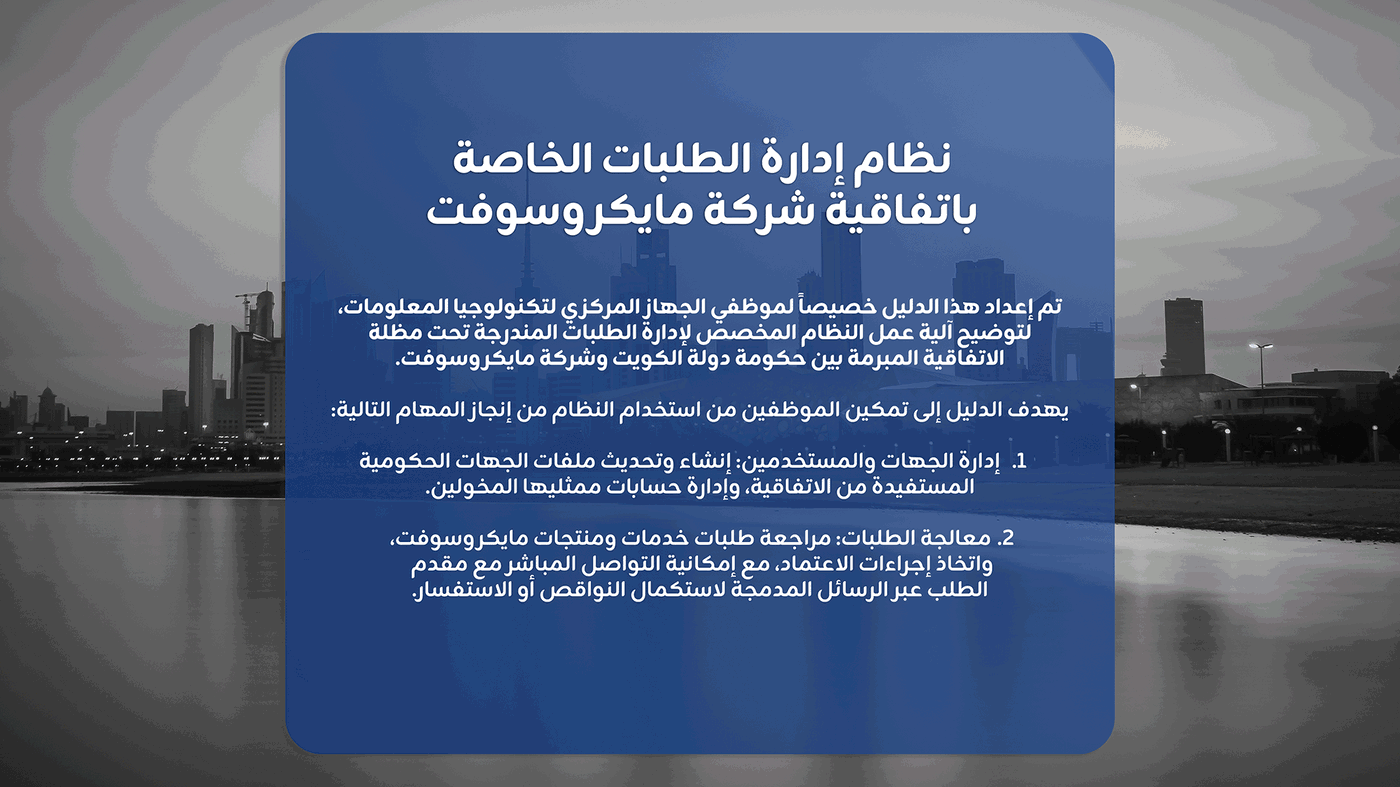 نظام إدارة الطلبات الخاصة باتفاقية شركة مايكروسوفت

تم إعداد هذا الدليل خصيصاً لموظفي الجهاز المركزي لتكنولوجيا المعلومات، لتوضيح آلية عمل النظام المخصص لإدارة الطلبات المندرجة تحت مظلة الاتفاقية المبرمة بين حكومة دولة الكويت وشركة مايكروسوفت.

يهدف الدليل إلى تمكين الموظفين من استخدام النظام من إنجاز المهام التالية:

1. إدارة الجهات والمستخدمين: إنشاء وتحديث ملفات الجهات الحكومية المستفيدة من الاتفاقية، وإدارة حسابات ممثليها المخولين.

2. معالجة الطلبات: مراجعة طلبات خدمات ومنتجات مايكروسوفت، واتخاذ إجراءات الاعتماد، مع إمكانية التواصل المباشر مع مقدم الطلب عبر الرسائل المدمجة لاستكمال النواقص أو الاستفسار.